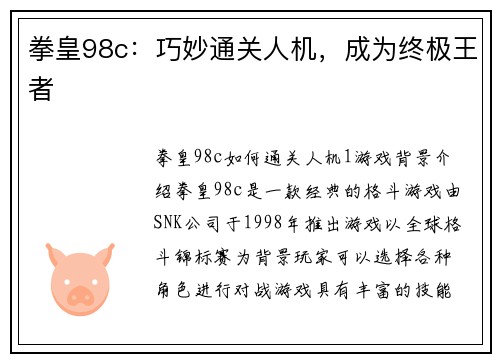 拳皇98c：巧妙通关人机，成为终极王者

拳皇98c如何通关人机1游戏背景介绍拳皇98c是一款经典的格斗游戏由SNK公司于1998年推出游戏以全球格斗锦标赛为背景玩家可以选择各种角色进行对战游戏具有丰富的技能